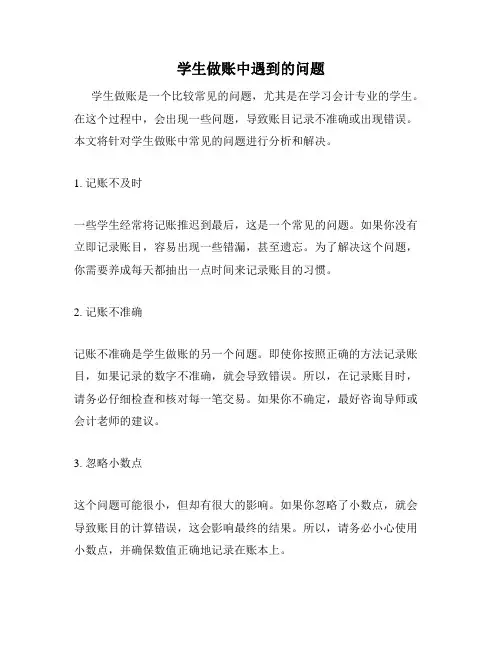 学生做账中遇到的问题

学生做账是一个比较常见的问题，尤其是在学习会计专业的学生。在这个过程中，会出现一些问题，导致账目记录不准确或出现错误。本文将针对学生做账中常见的问题进行分析和解决。

1. 记账不及时

一些学生经常将记账推迟到最后，这是一个常见的问题。如果你没有立即记录账目，容易出现一些错漏，甚至遗忘。为了解决这个问题，你需要养成每天都抽出一点时间来记录账目的习惯。

2. 记账不准确

记账不准确是学生做账的另一个问题。即使你按照正确的方法记录账目，如果记录的数字不准确，就会导致错误。所以，在记录账目时，请务必仔细检查和核对每一笔交易。如果你不确定，最好咨询导师或会计老师的建议。

3. 忽略小数点

这个问题可能很小，但却有很大的影响。如果你忽略了小数点，就会导致账目的计算错误，这会影响最终的结果。所以，请务必小心使用小数点，并确保数值正确地记录在账本上。